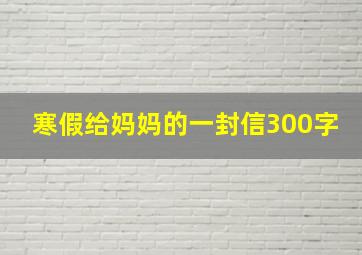 寒假给妈妈的一封信300字